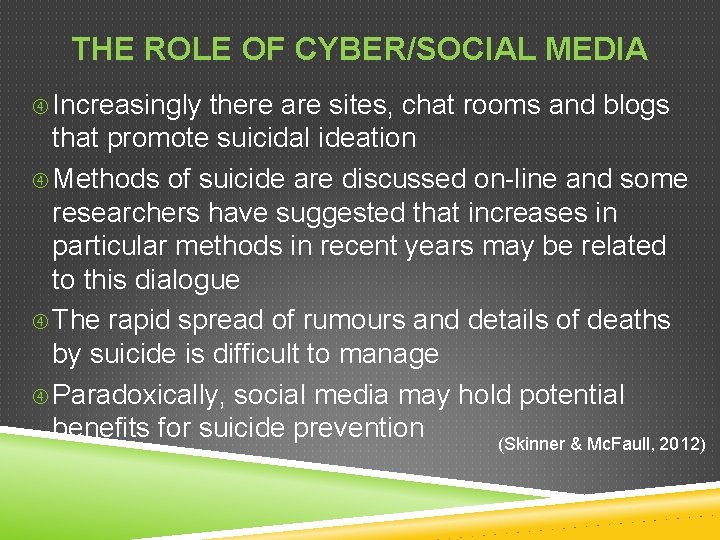 THE ROLE OF CYBER/SOCIAL MEDIA

④ Increasingly there are sites, chat rooms and blogs that promote suicidal ideation

④ Methods of suicide are discussed on-line and some researchers have suggested that increases in particular methods in recent years may be related to this dialogue

④ The rapid spread of rumours and details of deaths by suicide is difficult to manage

④ Paradoxically, social media may hold potential benefits for suicide prevention

(Skinner & McFaull, 2012)